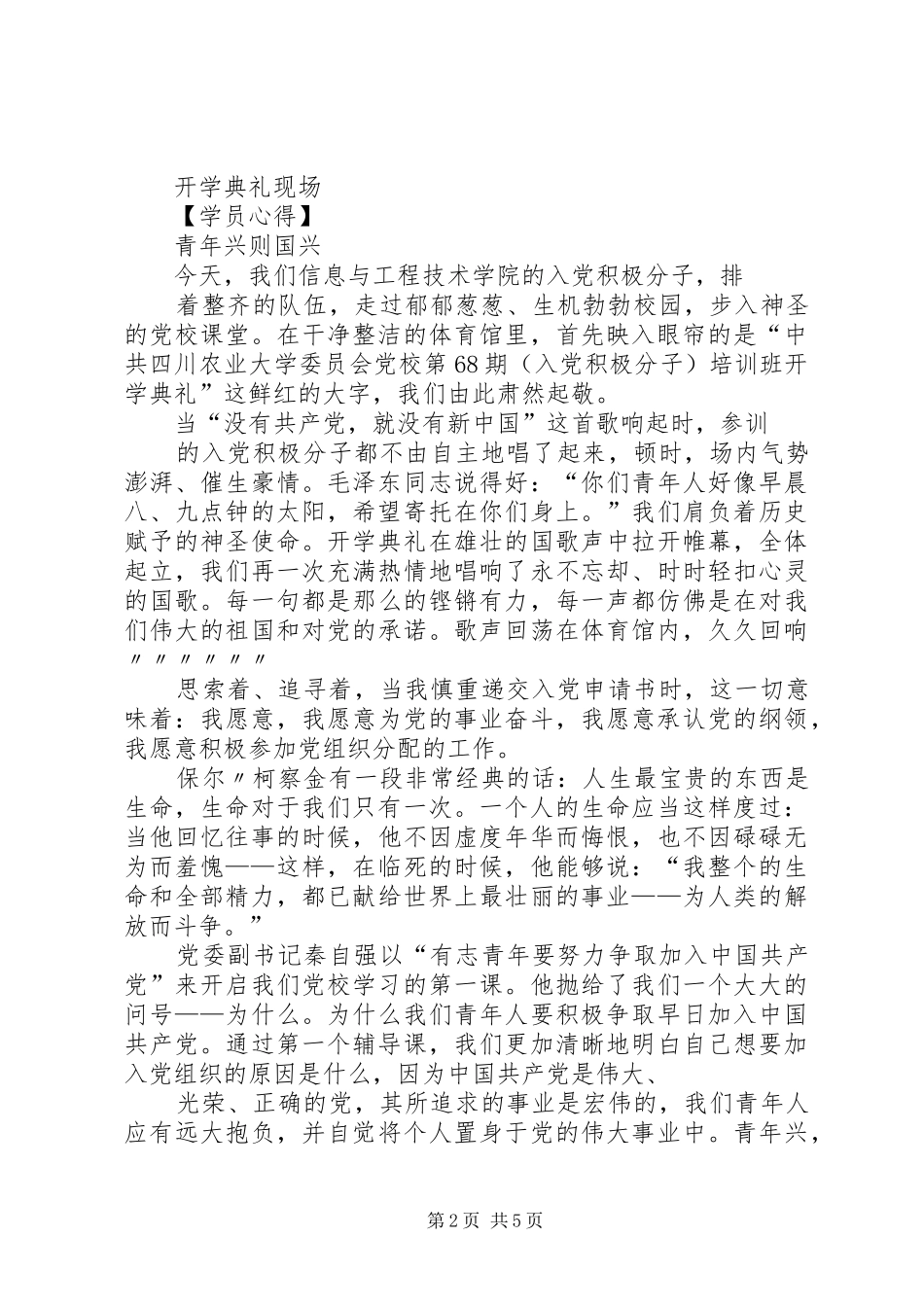 开学典礼现场

【学员心得】

青年兴则国兴

今天，我们信息与工程技术学院的入党积极分子，排

着整齐的队伍，走过郁郁葱葱、生机勃勃校园，步入神圣的党校课堂。在干净整洁的体育馆里，首先映入眼帘的是“中共四川农业大学委员会党校第68期（入党积极分子）培训班开学典礼”这鲜红的大字，我们由此肃然起敬。

当“没有共产党，就没有新中国”这首歌响起时，参训

的入党积极分子都不由自主地唱了起来，顿时，场内气势澎湃、催生豪情。毛泽东同志说得好：“你们青年人好像早晨八、九点钟的太阳，希望寄托在你们身上。”我们肩负着历史赋予的神圣使命。开学典礼在雄壮的国歌声中拉开帷幕，全体起立，我们再一次充满热情地唱响了永不忘却、时时轻扣心灵的国歌。每一句都是那么的铿锵有力，每一声都仿佛是在对我们伟大的祖国和对党的承诺。歌声回荡在体育馆内，久久回响〃〃〃〃〃〃

思索着、追寻着，当我慎重递交入党申请书时，这一切意味着：我愿意，我愿意为党的事业奋斗，我愿意承认党的纲领，我愿意积极参加党组织分配的工作。

保尔〃柯察金有一段非常经典的话：人生最宝贵的东西是生命，生命对于我们只有一次。一个人的生命应当这样度过：当他回忆往事的时候，他不因虚度年华而悔恨，也不因碌碌无为而羞愧——这样，在临死的时候，他能够说：“我整个的生命和全部精力，都已献给世界上最壮丽的事业——为人类的解放而斗争。”

党委副书记秦自强以“有志青年要努力争取加入中国共产党”来开启我们党校学习的第一课。他抛给了我们一个大大的问号——为什么。为什么我们青年人要积极争取早日加入中国共产党。通过第一个辅导课，我们更加清晰地明白自己想要加入党组织的原因是什么，因为中国共产党是伟大、

光荣、正确的党，其所追求的事业是宏伟的，我们青年人应有远大抱负，并自觉将个人置身于党的伟大事业中。青年兴，

第2页 共5页